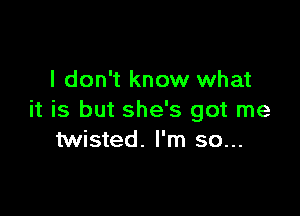 I don't know what it is but she's got me twisted. I'm so...